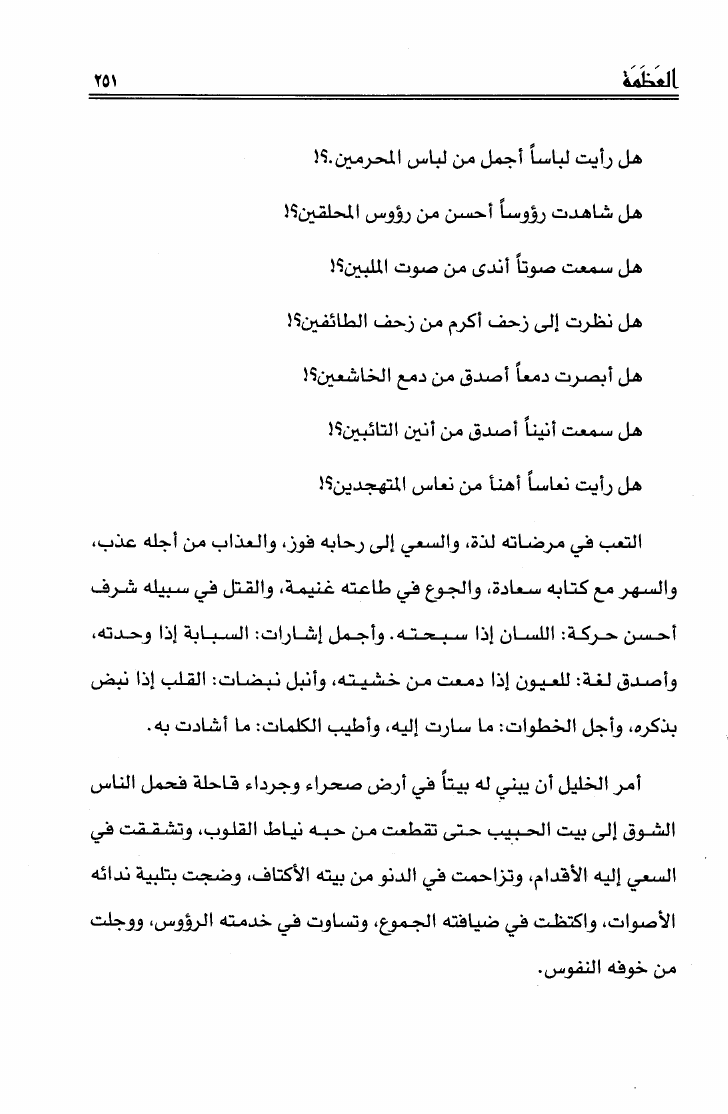 العَظَمَة ٢٥١

هل رأيت لباساً أجمل من لباس المحرمين.؟!

هل شاهدت رؤوساً أحسن من رؤوس المحلقين؟!

هل سمعت صوتاً أندى من صوت الملبين؟!

هل نظرت إلى زحف أكرم من زحف الطائفين؟!

هل أبصرت دمعاً أصدق من دمع الخاشعين؟!

هل سمعت أنيناً أصدق من أنين التائبين؟!

هل رأيت نعاساً أهنأ من نعاس المتهجدين؟!

التعب في مرضاته لذة، والسعي إلى رحابه فوز، والعذاب من أجله عذب، والسهر مع كتابه سعادة، والجوع في طاعته غنيمة، والقتل في سبيله شرف أحسن حركة: اللسان إذا سبحته. وأجمل إشارات: السبابة إذا وحدته، وأصدق لغة: للعيون إذا دمعت من خشيته، وأنبل نبضات: القلب إذا نبض بذكره، وأجل الخطوات: ما سارت إليه، وأطيب الكلمات: ما أشادت به.

أمر الخليل أن يبني له بيتاً في أرض صحراء وجرداء قاحلة فحمل الناس الشوق إلى بيت الحبيب حتى تقطعت من حبه نياط القلوب، وتشققت في السعي إليه الأقدام، وتزاحمت في الدنو من بيته الأكتاف، وضجت بتلبية ندائه الأصوات، واكتظت في ضيافته الجموع، وتساوت في خدمته الرؤوس، ووجلت من خوفه النفوس.